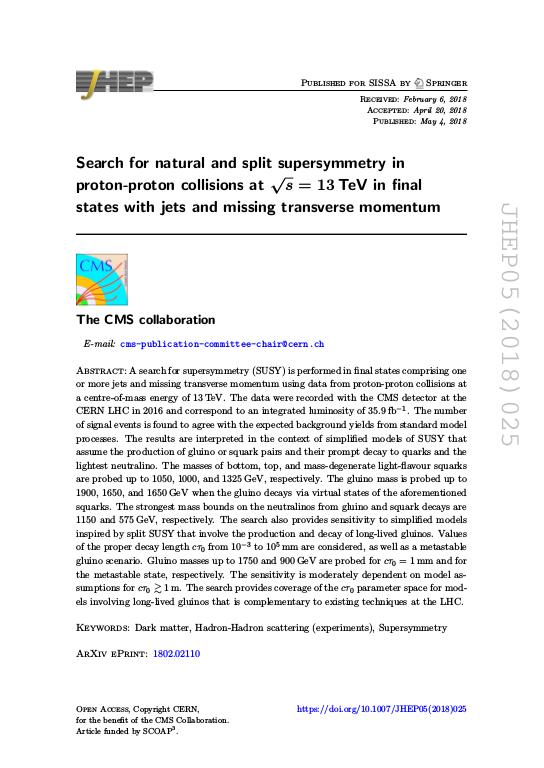 JHEP

Published for SISSA by Springer

Received: February 6, 2018
Accepted: April 20, 2018
Published: May 4, 2018

Search for natural and split supersymmetry in proton-proton collisions at $\sqrt{s} = 13$ TeV in final states with jets and missing transverse momentum

CMS

The CMS collaboration

E-mail: cms-publication-committee-chair@cern.ch

Abstract: A search for supersymmetry (SUSY) is performed in final states comprising one or more jets and missing transverse momentum using data from proton-proton collisions at a centre-of-mass energy of 13 TeV. The data were recorded with the CMS detector at the CERN LHC in 2016 and correspond to an integrated luminosity of 35.9 fb$^{-1}$. The number of signal events is found to agree with the expected background yields from standard model processes. The results are interpreted in the context of simplified models of SUSY that assume the production of gluino or squark pairs and their prompt decay to quarks and the lightest neutralino. The masses of bottom, top, and mass-degenerate light-flavour squarks are probed up to 1050, 1000, and 1325 GeV, respectively. The gluino mass is probed up to 1900, 1650, and 1650 GeV when the gluino decays via virtual states of the aforementioned squarks. The strongest mass bounds on the neutralinos from gluino and squark decays are 1150 and 575 GeV, respectively. The search also provides sensitivity to simplified models inspired by split SUSY that involve the production and decay of long-lived gluinos. Values of the proper decay length $c\tau_0$ from $10^{-3}$ to $10^5$ mm are considered, as well as a metastable gluino scenario. Gluino masses up to 1750 and 900 GeV are probed for $c\tau_0 = 1$ mm and for the metastable state, respectively. The sensitivity is moderately dependent on model assumptions for $c\tau_0 \gtrsim 1$ m. The search provides coverage of the $c\tau_0$ parameter space for models involving long-lived gluinos that is complementary to existing techniques at the LHC.

Keywords: Dark matter, Hadron-Hadron scattering (experiments), Supersymmetry

ArXiv ePrint: 1802.02110

Open Access, Copyright CERN, for the benefit of the CMS Collaboration. Article funded by SCOAP$^3$.

https://doi.org/10.1007/JHEP05(2018)025

JHEP05(2018)025